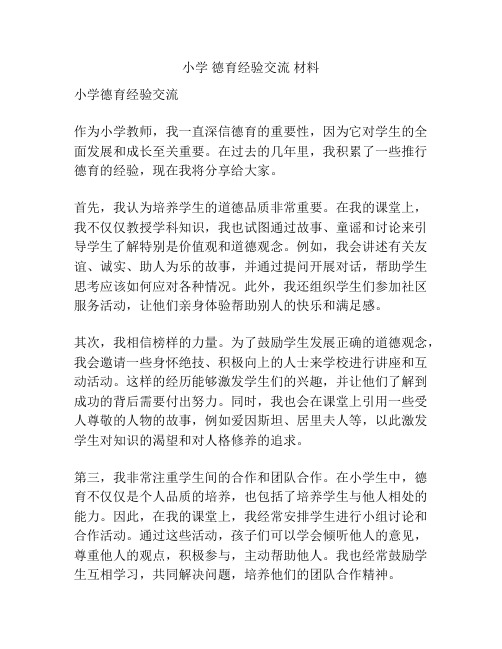 小学 德育经验交流 材料

小学德育经验交流

作为小学教师，我一直深信德育的重要性，因为它对学生的全面发展和成长至关重要。在过去的几年里，我积累了一些推行德育的经验，现在我将分享给大家。

首先，我认为培养学生的道德品质非常重要。在我的课堂上，我不仅仅教授学科知识，我也试图通过故事、童谣和讨论来引导学生了解特别是价值观和道德观念。例如，我会讲述有关友谊、诚实、助人为乐的故事，并通过提问开展对话，帮助学生思考应该如何应对各种情况。此外，我还组织学生们参加社区服务活动，让他们亲身体验帮助别人的快乐和满足感。

其次，我相信榜样的力量。为了鼓励学生发展正确的道德观念，我会邀请一些身怀绝技、积极向上的人士来学校进行讲座和互动活动。这样的经历能够激发学生们的兴趣，并让他们了解到成功的背后需要付出努力。同时，我也会在课堂上引用一些受人尊敬的人物的故事，例如爱因斯坦、居里夫人等，以此激发学生对知识的渴望和对人格修养的追求。

第三，我非常注重学生间的合作和团队合作。在小学生中，德育不仅仅是个人品质的培养，也包括了培养学生与他人相处的能力。因此，在我的课堂上，我经常安排学生进行小组讨论和合作活动。通过这些活动，孩子们可以学会倾听他人的意见，尊重他人的观点，积极参与，主动帮助他人。我也经常鼓励学生互相学习，共同解决问题，培养他们的团队合作精神。